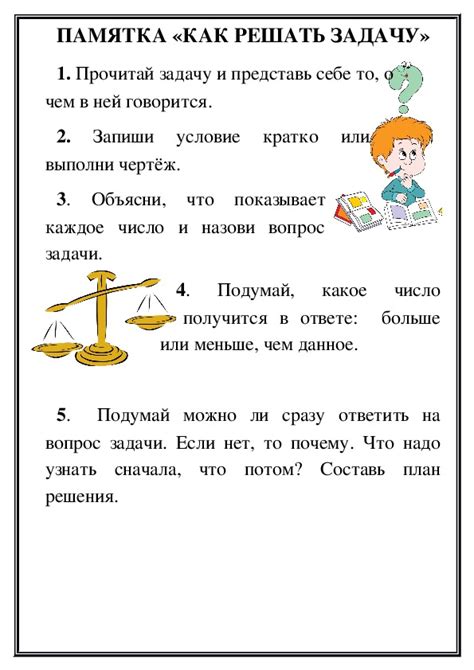 ПАМЯТКА «КАК РЕШАТЬ ЗАДАЧУ»

1. Прочитай задачу и представь себе то, о чем в ней говорится.

2. Запиши условие кратко или выполни чертёж.

3. Объясни, что показывает каждое число и назови вопрос задачи.

4. Подумай, какое число получится в ответе: больше или меньше, чем данное.

5. Подумай можно ли сразу ответить на вопрос задачи. Если нет, то почему. Что надо узнать сначала, что потом? Составь план решения.